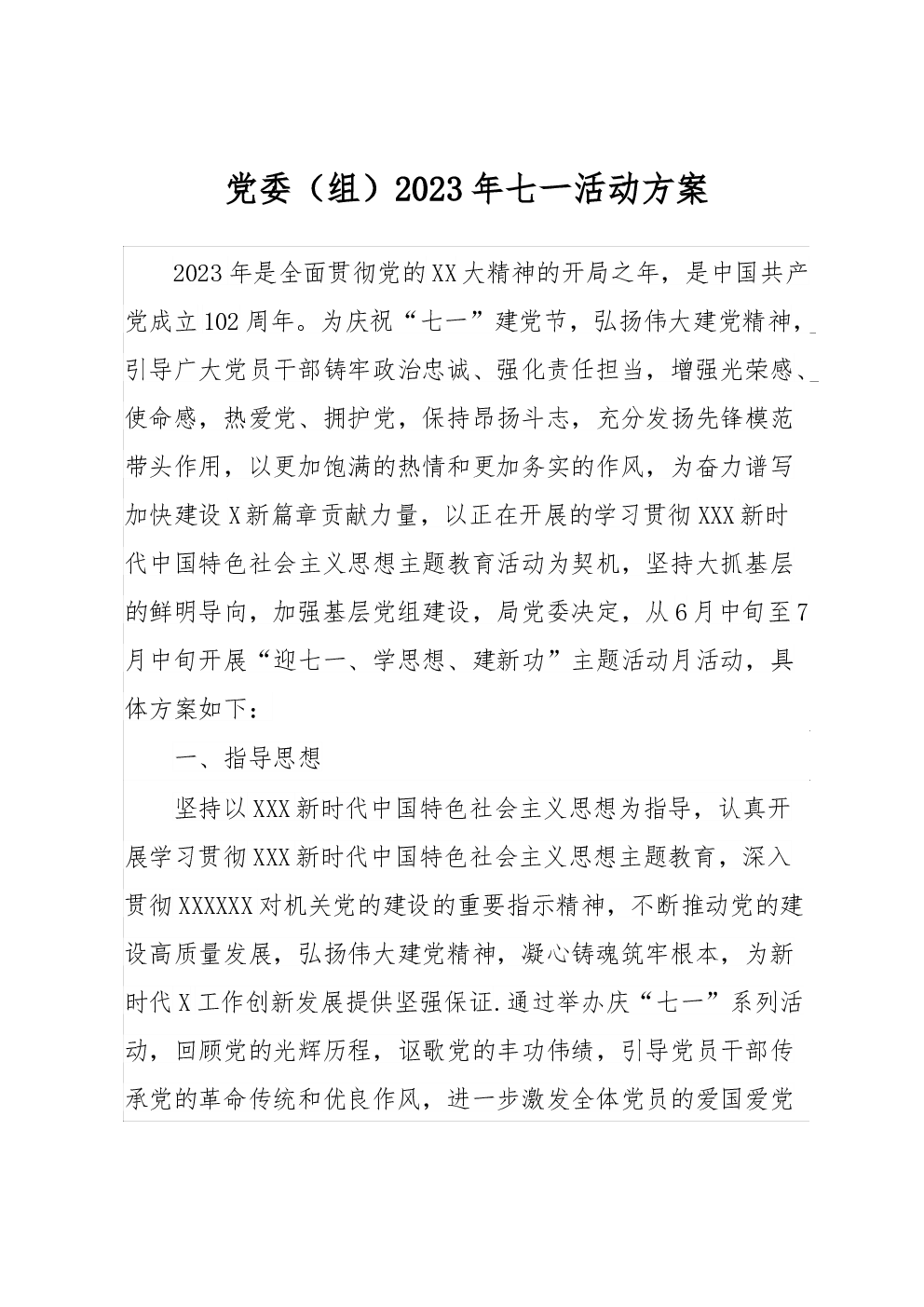 党委（组）2023年七一活动方案

2023年是全面贯彻党的XX大精神的开局之年，是中国共产党成立102周年。为庆祝“七一”建党节，弘扬伟大建党精神，引导广大党员干部铸牢政治忠诚、强化责任担当，增强光荣感、使命感，热爱党、拥护党，保持昂扬斗志，充分发扬先锋模范带头作用，以更加饱满的热情和更加务实的作风，为奋力谱写加快建设X新篇章贡献力量，以正在开展的学习贯彻XXX新时代中国特色社会主义思想主题教育活动为契机，坚持大抓基层的鲜明导向，加强基层党组建设，局党委决定，从6月中旬至7月中旬开展“迎七一、学思想、建新功”主题活动月活动，具体方案如下：

一、指导思想

坚持以XXX新时代中国特色社会主义思想为指导，认真开展学习贯彻XXX新时代中国特色社会主义思想主题教育，深入贯彻XXXXXX对机关党的建设的重要指示精神，不断推动党的建设高质量发展，弘扬伟大建党精神，凝心铸魂筑牢根本，为新时代X工作创新发展提供坚强保证.通过举办庆“七一”系列活动，回顾党的光辉历程，讴歌党的丰功伟绩，引导党员干部传承党的革命传统和优良作风，进一步激发全体党员的爱国爱党